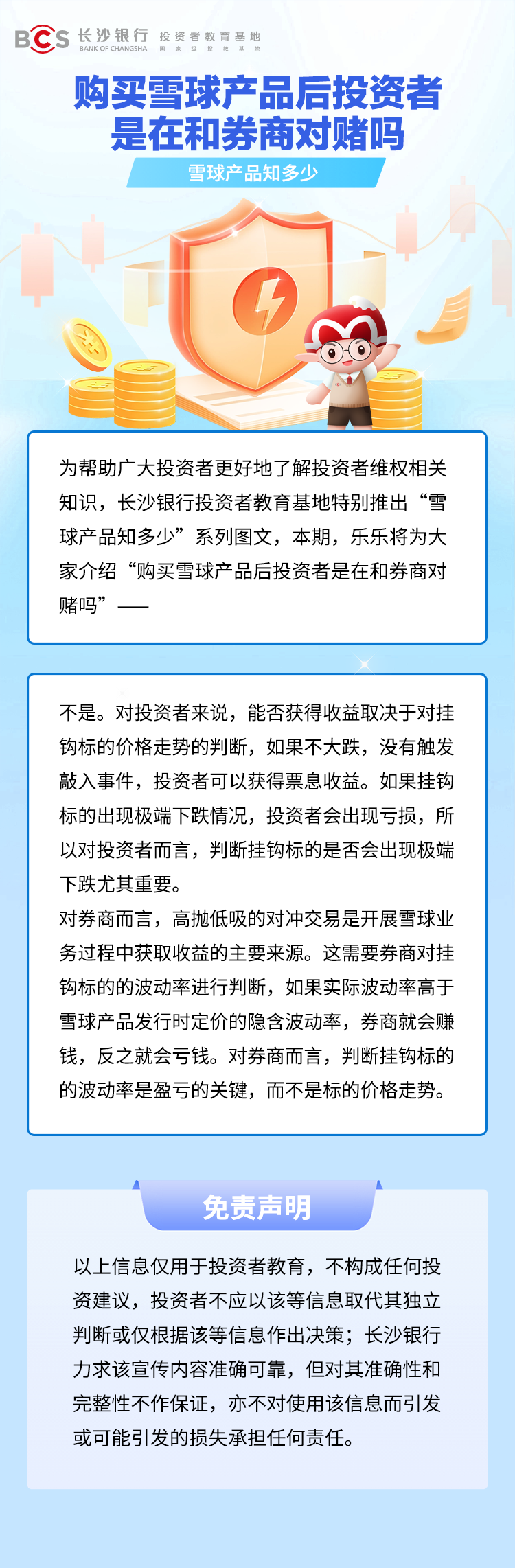 BCS 长沙银行 BANK OF CHANGSHA 投资者教育基地 国家级投教基地

购买雪球产品后投资者是在和券商对赌吗

雪球产品知多少

为帮助广大投资者更好地了解投资者维权相关知识，长沙银行投资者教育基地特别推出“雪球产品知多少”系列图文，本期，乐乐将为大家介绍“购买雪球产品后投资者是在和券商对赌吗”——

不是。对投资者来说，能否获得收益取决于对挂钩标的价格走势的判断，如果不大跌，没有触发敲入事件，投资者可以获得票息收益。如果挂钩标的出现极端下跌情况，投资者会出现亏损，所以对投资者而言，判断挂钩标的是否会出现极端下跌尤其重要。
对券商而言，高抛低吸的对冲交易是开展雪球业务过程中获取收益的主要来源。这需要券商对挂钩标的的波动率进行判断，如果实际波动率高于雪球产品发行时定价的隐含波动率，券商就会赚钱，反之就会亏钱。对券商而言，判断挂钩标的的波动率是盈亏的关键，而不是标的价格走势。

免责声明

以上信息仅用于投资者教育，不构成任何投资建议，投资者不应以该等信息取代其独立判断或仅根据该等信息作出决策；长沙银行力求该宣传内容准确可靠，但对其准确性和完整性不作保证，亦不对使用该信息而引发或可能引发的损失承担任何责任。